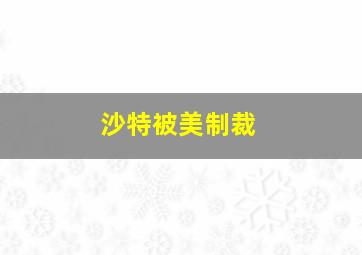 沙特被美制裁